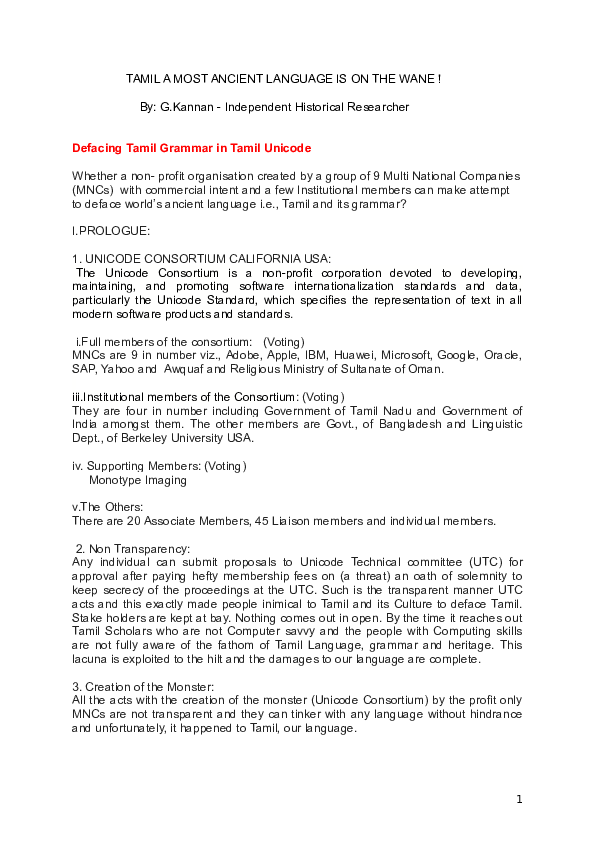 TAMIL A MOST ANCIENT LANGUAGE IS ON THE WANE !

By: G.Kannan - Independent Historical Researcher

Defacing Tamil Grammar in Tamil Unicode

Whether a non- profit organisation created by a group of 9 Multi National Companies (MNCs) with commercial intent and a few Institutional members can make attempt to deface world's ancient language i.e., Tamil and its grammar?

I.PROLOGUE:

1. UNICODE CONSORTIUM CALIFORNIA USA:
The Unicode Consortium is a non-profit corporation devoted to developing, maintaining, and promoting software internationalization standards and data, particularly the Unicode Standard, which specifies the representation of text in all modern software products and standards.

i.Full members of the consortium: (Voting)
MNCs are 9 in number viz., Adobe, Apple, IBM, Huawei, Microsoft, Google, Oracle, SAP, Yahoo and Awquaf and Religious Ministry of Sultanate of Oman.

iii.Institutional members of the Consortium: (Voting)
They are four in number including Government of Tamil Nadu and Government of India amongst them. The other members are Govt., of Bangladesh and Linguistic Dept., of Berkeley University USA.

iv. Supporting Members: (Voting)
Monotype Imaging

v.The Others:
There are 20 Associate Members, 45 Liaison members and individual members.

2. Non Transparency:
Any individual can submit proposals to Unicode Technical committee (UTC) for approval after paying hefty membership fees on (a threat) an oath of solemnity to keep secrecy of the proceedings at the UTC. Such is the transparent manner UTC acts and this exactly made people inimical to Tamil and its Culture to deface Tamil. Stake holders are kept at bay. Nothing comes out in open. By the time it reaches out Tamil Scholars who are not Computer savvy and the people with Computing skills are not fully aware of the fathom of Tamil Language, grammar and heritage. This lacuna is exploited to the hilt and the damages to our language are complete.

3. Creation of the Monster:
All the acts with the creation of the monster (Unicode Consortium) by the profit only MNCs are not transparent and they can tinker with any language without hindrance and unfortunately, it happened to Tamil, our language.

1